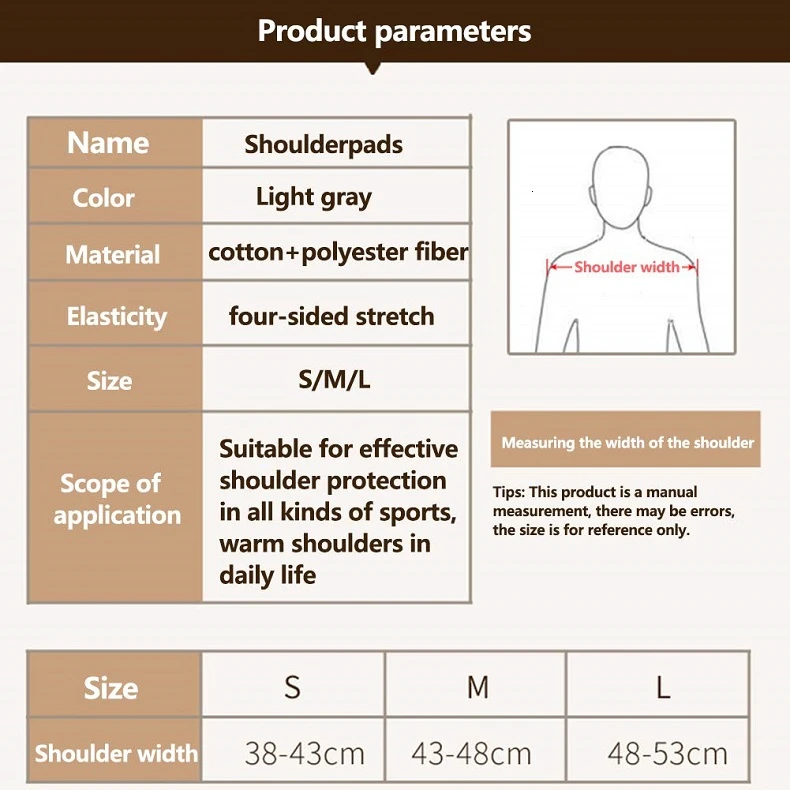 Product parameters

| Name | Shoulderpads |
|---|---|
| Color | Light gray |
| Material | cotton+polyester fiber |
| Elasticity | four-sided stretch |
| Size | S/M/L |
| Scope of application | Suitable for effective shoulder protection in all kinds of sports, warm shoulders in daily life |

Shoulder width

Measuring the width of the shoulder

Tips: This product is a manual measurement, there may be errors, the size is for reference only.

| Size | S | M | L |
|---|---|---|---|
| Shoulder width | 38-43cm | 43-48cm | 48-53cm |